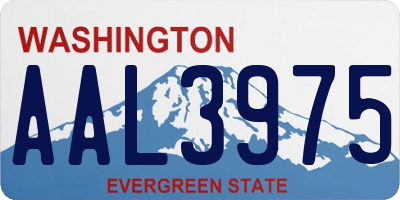 WASHINGTON

AAL3975

EVERGREEN STATE